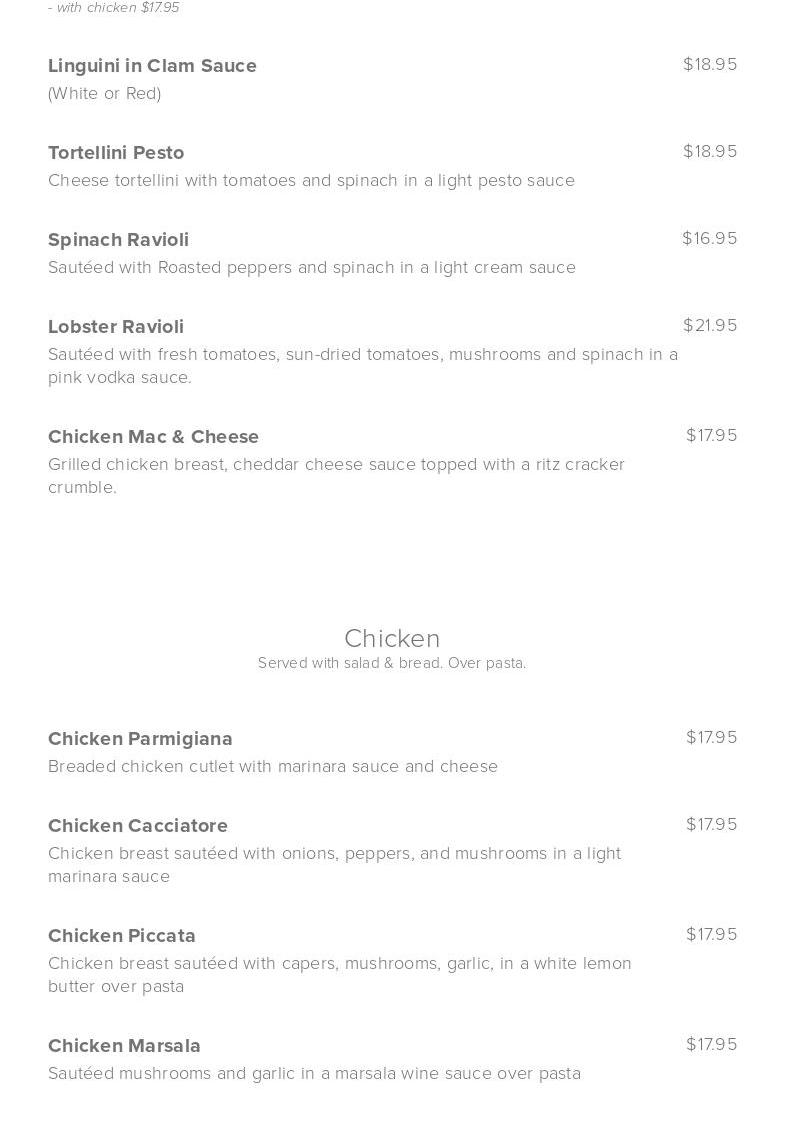 - with chicken $17.95

Linguini in Clam Sauce
$18.95
(White or Red)

Tortellini Pesto
$18.95
Cheese tortellini with tomatoes and spinach in a light pesto sauce

Spinach Ravioli
$16.95
Sautéed with Roasted peppers and spinach in a light cream sauce

Lobster Ravioli
$21.95
Sautéed with fresh tomatoes, sun-dried tomatoes, mushrooms and spinach in a pink vodka sauce.

Chicken Mac & Cheese
$17.95
Grilled chicken breast, cheddar cheese sauce topped with a ritz cracker crumble.

Chicken
Served with salad & bread. Over pasta.

Chicken Parmigiana
$17.95
Breaded chicken cutlet with marinara sauce and cheese

Chicken Cacciatore
$17.95
Chicken breast sautéed with onions, peppers, and mushrooms in a light marinara sauce

Chicken Piccata
$17.95
Chicken breast sautéed with capers, mushrooms, garlic, in a white lemon butter over pasta

Chicken Marsala
$17.95
Sautéed mushrooms and garlic in a marsala wine sauce over pasta